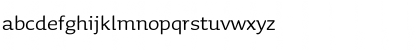 abcdefghijklmnopqrstuvwxyz